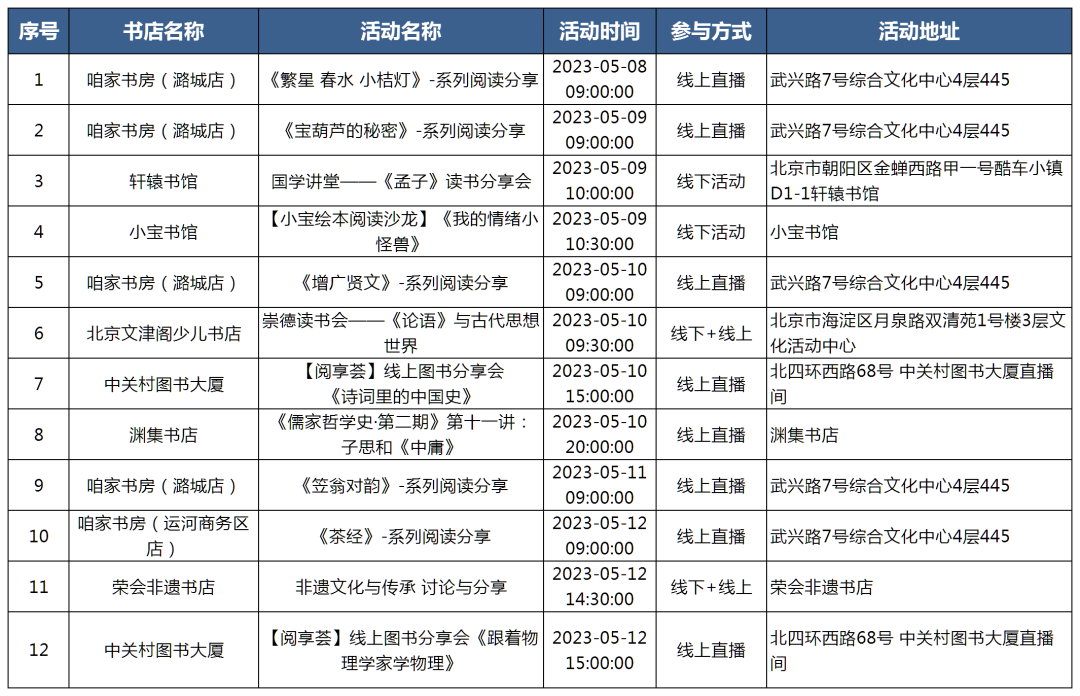 | 序号 | 书店名称 | 活动名称 | 活动时间 | 参与方式 | 活动地址 |
|---|---|---|---|---|---|
| 1 | 咱家书房（潞城店） | 《繁星 春水 小桔灯》-系列阅读分享 | 2023-05-08 09:00:00 | 线上直播 | 武兴路7号综合文化中心4层445 |
| 2 | 咱家书房（潞城店） | 《宝葫芦的秘密》-系列阅读分享 | 2023-05-09 09:00:00 | 线上直播 | 武兴路7号综合文化中心4层445 |
| 3 | 轩辕书馆 | 国学讲堂——《孟子》读书分享会 | 2023-05-09 10:00:00 | 线下活动 | 北京市朝阳区金蝉西路甲一号酷车小镇D1-1轩辕书馆 |
| 4 | 小宝书馆 | 【小宝绘本阅读沙龙】《我的情绪小怪兽》 | 2023-05-09 10:30:00 | 线下活动 | 小宝书馆 |
| 5 | 咱家书房（潞城店） | 《增广贤文》-系列阅读分享 | 2023-05-10 09:00:00 | 线上直播 | 武兴路7号综合文化中心4层445 |
| 6 | 北京文津阁少儿书店 | 崇德读书会——《论语》与古代思想世界 | 2023-05-10 09:30:00 | 线下+线上 | 北京市海淀区月泉路双清苑1号楼3层文化活动中心 |
| 7 | 中关村图书大厦 | 【阅享荟】线上图书分享会《诗词里的中国史》 | 2023-05-10 15:00:00 | 线上直播 | 北四环西路68号 中关村图书大厦直播间 |
| 8 | 渊集书店 | 《儒家哲学史·第二期》第十一讲：子思和《中庸》 | 2023-05-10 20:00:00 | 线上直播 | 渊集书店 |
| 9 | 咱家书房（潞城店） | 《笠翁对韵》-系列阅读分享 | 2023-05-11 09:00:00 | 线上直播 | 武兴路7号综合文化中心4层445 |
| 10 | 咱家书房（运河商务区店） | 《茶经》-系列阅读分享 | 2023-05-12 09:00:00 | 线上直播 | 武兴路7号综合文化中心4层445 |
| 11 | 荣会非遗书店 | 非遗文化与传承 讨论与分享 | 2023-05-12 14:30:00 | 线下+线上 | 荣会非遗书店 |
| 12 | 中关村图书大厦 | 【阅享荟】线上图书分享会《跟着物理学家学物理》 | 2023-05-12 15:00:00 | 线上直播 | 北四环西路68号 中关村图书大厦直播间 |